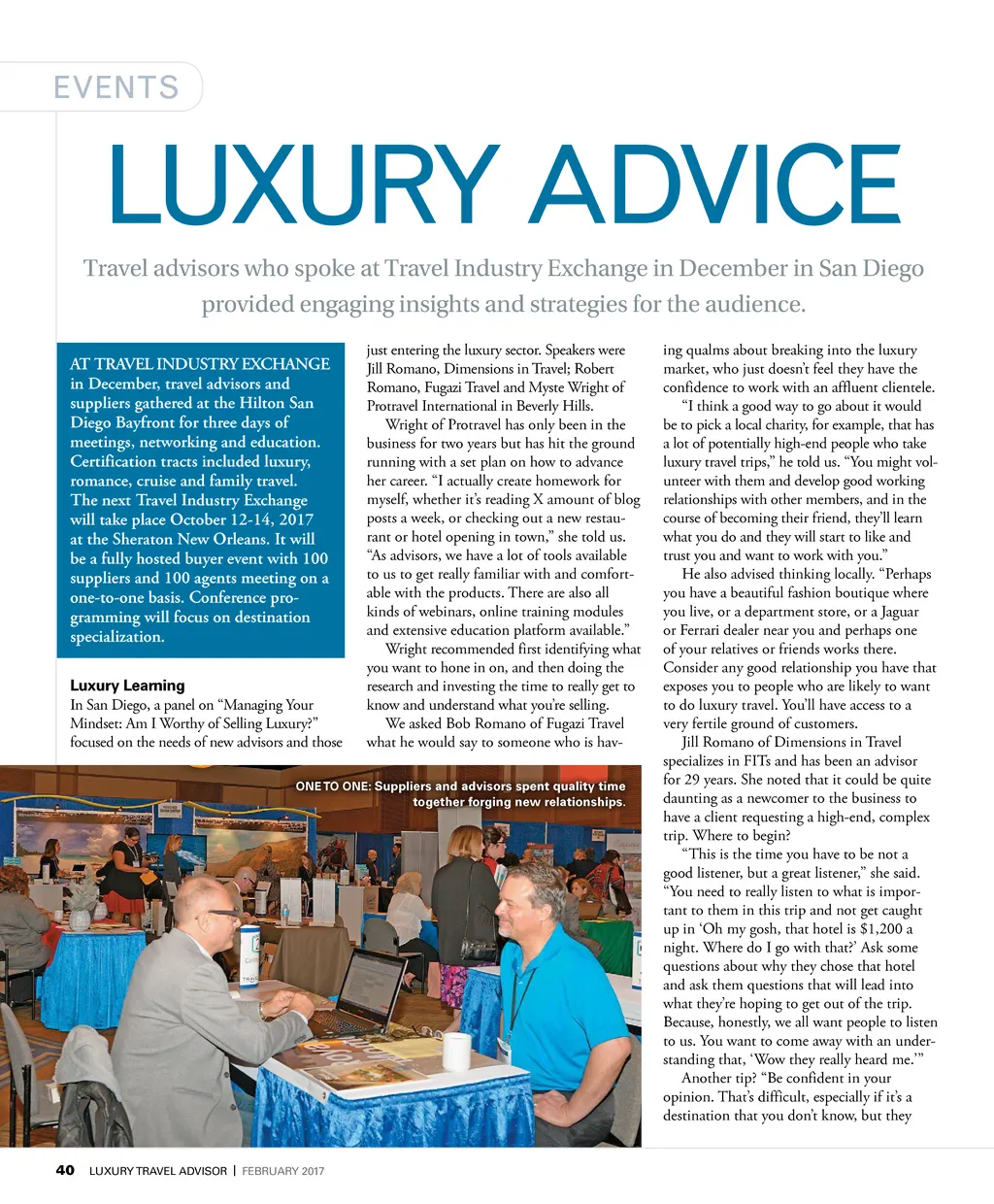 EVENTS

LUXURY ADVICE

Travel advisors who spoke at Travel Industry Exchange in December in San Diego provided engaging insights and strategies for the audience.

AT TRAVEL INDUSTRY EXCHANGE in December, travel advisors and suppliers gathered at the Hilton San Diego Bayfront for three days of meetings, networking and education. Certification tracts included luxury, romance, cruise and family travel. The next Travel Industry Exchange will take place October 12-14, 2017 at the Sheraton New Orleans. It will be a fully hosted buyer event with 100 suppliers and 100 agents meeting on a one-to-one basis. Conference programming will focus on destination specialization.

Luxury Learning
In San Diego, a panel on “Managing Your Mindset: Am I Worthy of Selling Luxury?” focused on the needs of new advisors and those just entering the luxury sector. Speakers were Jill Romano, Dimensions in Travel; Robert Romano, Fugazi Travel and Myste Wright of Protravel International in Beverly Hills.

Wright of Protravel has only been in the business for two years but has hit the ground running with a set plan on how to advance her career. “I actually create homework for myself, whether it’s reading X amount of blog posts a week, or checking out a new restaurant or hotel opening in town,” she told us. “As advisors, we have a lot of tools available to us to get really familiar with and comfortable with the products. There are also all kinds of webinars, online training modules and extensive education platform available.”

Wright recommended first identifying what you want to hone in on, and then doing the research and investing the time to really get to know and understand what you’re selling.

We asked Bob Romano of Fugazi Travel what he would say to someone who is having qualms about breaking into the luxury market, who just doesn’t feel they have the confidence to work with an affluent clientele.

“I think a good way to go about it would be to pick a local charity, for example, that has a lot of potentially high-end people who take luxury travel trips,” he told us. “You might volunteer with them and develop good working relationships with other members, and in the course of becoming their friend, they’ll learn what you do and they will start to like and trust you and want to work with you.”

He also advised thinking locally. “Perhaps you have a beautiful fashion boutique where you live, or a department store, or a Jaguar or Ferrari dealer near you and perhaps one of your relatives or friends works there. Consider any good relationship you have that exposes you to people who are likely to want to do luxury travel. You’ll have access to a very fertile ground of customers.

Jill Romano of Dimensions in Travel specializes in FITs and has been an advisor for 29 years. She noted that it could be quite daunting as a newcomer to the business to have a client requesting a high-end, complex trip. Where to begin?

“This is the time you have to be not a good listener, but a great listener,” she said. “You need to really listen to what is important to them in this trip and not get caught up in ‘Oh my gosh, that hotel is $1,200 a night. Where do I go with that?’ Ask some questions about why they chose that hotel and ask them questions that will lead into what they’re hoping to get out of the trip. Because, honestly, we all want people to listen to us. You want to come away with an understanding that, ‘Wow they really heard me.’”

Another tip? “Be confident in your opinion. That’s difficult, especially if it’s a destination that you don’t know, but they

ONE TO ONE: Suppliers and advisors spent quality time together forging new relationships.

40 LUXURY TRAVEL ADVISOR | FEBRUARY 2017